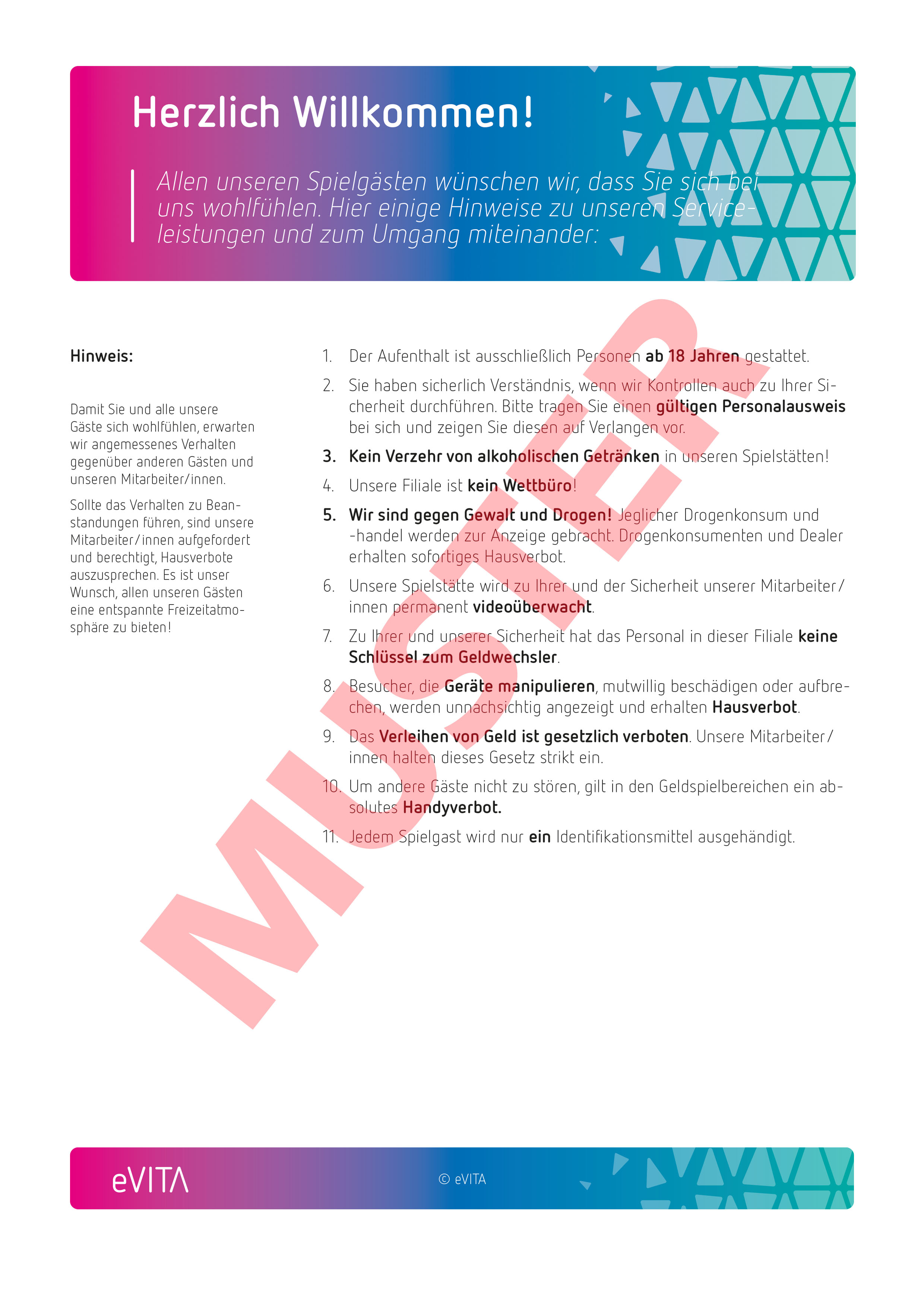 Herzlich Willkommen!

Allen unseren Spielgästen wünschen wir, dass Sie sich bei uns wohlfühlen. Hier einige Hinweise zu unseren Serviceleistungen und zum Umgang miteinander:

Hinweis:

Damit Sie und alle unsere Gäste sich wohlfühlen, erwarten wir angemessenes Verhalten gegenüber anderen Gästen und unseren Mitarbeiter/innen.

Sollte das Verhalten zu Beanstandungen führen, sind unsere Mitarbeiter/innen aufgefordert und berechtigt, Hausverbote auszusprechen. Es ist unser Wunsch, allen unseren Gästen eine entspannte Freizeitatmosphäre zu bieten!

1. Der Aufenthalt ist ausschließlich Personen ab 18 Jahren gestattet.
2. Sie haben sicherlich Verständnis, wenn wir Kontrollen auch zu Ihrer Sicherheit durchführen. Bitte tragen Sie einen gültigen Personalausweis bei sich und zeigen Sie diesen auf Verlangen vor.
3. Kein Verzehr von alkoholischen Getränken in unseren Spielstätten!
4. Unsere Filiale ist kein Wettbüro!
5. Wir sind gegen Gewalt und Drogen! Jeglicher Drogenkonsum und -handel werden zur Anzeige gebracht. Drogenkonsumenten und Dealer erhalten sofortiges Hausverbot.
6. Unsere Spielstätte wird zu Ihrer und der Sicherheit unserer Mitarbeiter/innen permanent videoüberwacht.
7. Zu Ihrer und unserer Sicherheit hat das Personal in dieser Filiale keine Schlüssel zum Geldwechsler.
8. Besucher, die Geräte manipulieren, mutwillig beschädigen oder aufbrechen, werden unnachsichtig angezeigt und erhalten Hausverbot.
9. Das Verleihen von Geld ist gesetzlich verboten. Unsere Mitarbeiter/innen halten dieses Gesetz strikt ein.
10. Um andere Gäste nicht zu stören, gilt in den Geldspielbereichen ein absolutes Handyverbot.
11. Jedem Spielgast wird nur ein Identifikationsmittel ausgehändigt.

eVITA

© eVITA

MUSTER